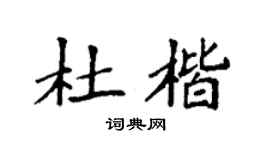 杜楷

词典网